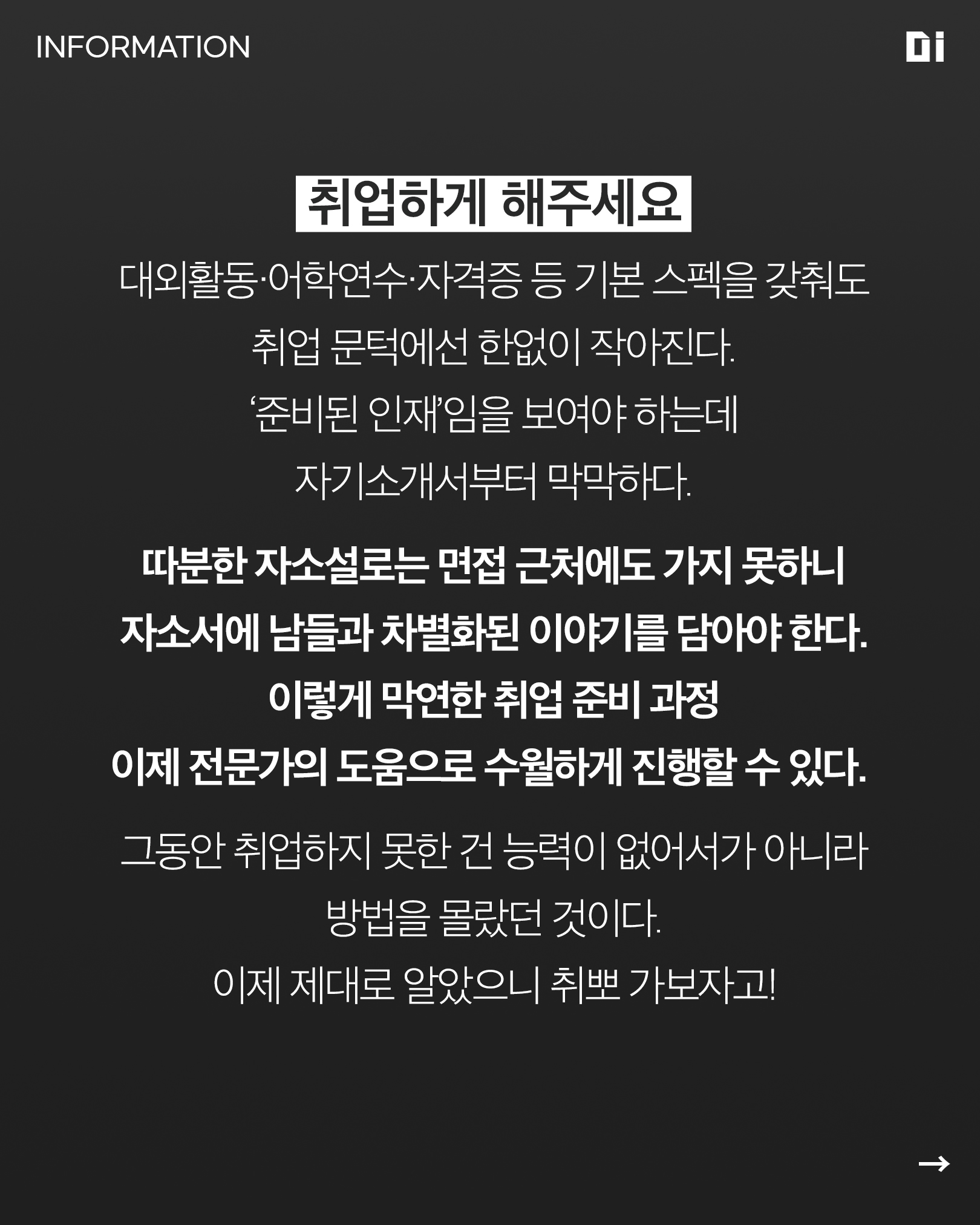 INFORMATION

Di

취업하게 해주세요

대외활동·어학연수·자격증 등 기본 스펙을 갖춰도
취업 문턱에선 한없이 작아진다.
'준비된 인재'임을 보여야 하는데
자기소개서부터 막막하다.

따분한 자소설로는 면접 근처에도 가지 못하니
자소서에 남들과 차별화된 이야기를 담아야 한다.
이렇게 막연한 취업 준비 과정
이제 전문가의 도움으로 수월하게 진행할 수 있다.

그동안 취업하지 못한 건 능력이 없어서가 아니라
방법을 몰랐던 것이다.
이제 제대로 알았으니 취뽀 가보자고!

→